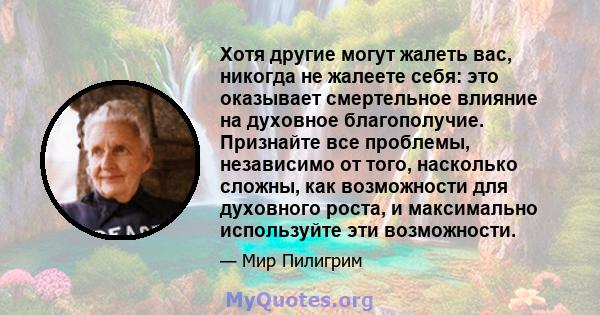 Хотя другие могут жалеть вас, никогда не жалеете себя: это оказывает смертельное влияние на духовное благополучие. Признайте все проблемы, независимо от того, насколько сложны, как возможности для духовного роста, и максимально используйте эти возможности.

— Мир Пилигрим

MyQuotes.org